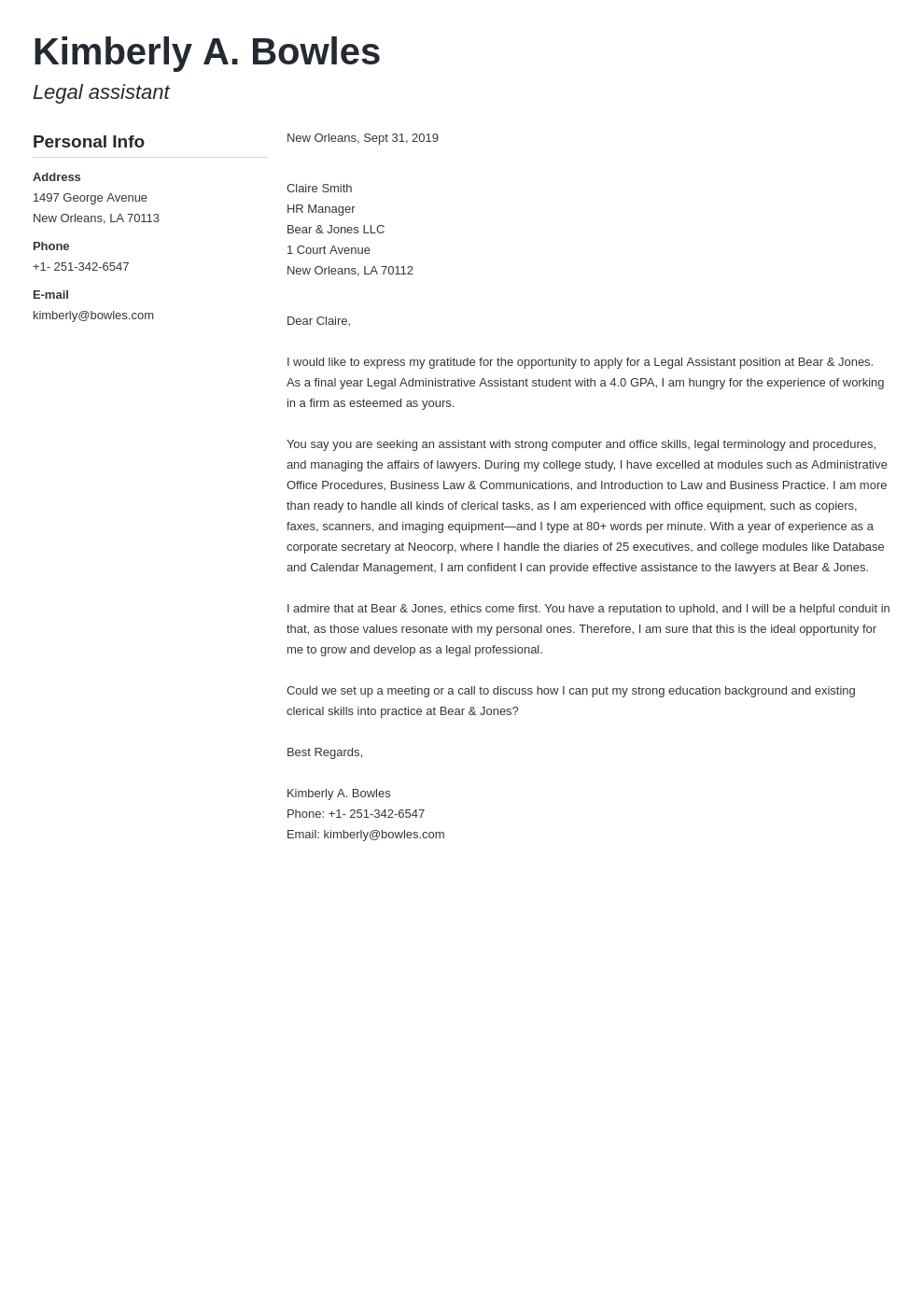 Kimberly A. Bowles
Legal assistant

Personal Info

Address
1497 George Avenue
New Orleans, LA 70113

Phone
+1- 251-342-6547

E-mail
kimberly@bowles.com

New Orleans, Sept 31, 2019

Claire Smith
HR Manager
Bear & Jones LLC
1 Court Avenue
New Orleans, LA 70112

Dear Claire,

I would like to express my gratitude for the opportunity to apply for a Legal Assistant position at Bear & Jones. As a final year Legal Administrative Assistant student with a 4.0 GPA, I am hungry for the experience of working in a firm as esteemed as yours.

You say you are seeking an assistant with strong computer and office skills, legal terminology and procedures, and managing the affairs of lawyers. During my college study, I have excelled at modules such as Administrative Office Procedures, Business Law & Communications, and Introduction to Law and Business Practice. I am more than ready to handle all kinds of clerical tasks, as I am experienced with office equipment, such as copiers, faxes, scanners, and imaging equipment—and I type at 80+ words per minute. With a year of experience as a corporate secretary at Neocorp, where I handle the diaries of 25 executives, and college modules like Database and Calendar Management, I am confident I can provide effective assistance to the lawyers at Bear & Jones.

I admire that at Bear & Jones, ethics come first. You have a reputation to uphold, and I will be a helpful conduit in that, as those values resonate with my personal ones. Therefore, I am sure that this is the ideal opportunity for me to grow and develop as a legal professional.

Could we set up a meeting or a call to discuss how I can put my strong education background and existing clerical skills into practice at Bear & Jones?

Best Regards,

Kimberly A. Bowles
Phone: +1- 251-342-6547
Email: kimberly@bowles.com